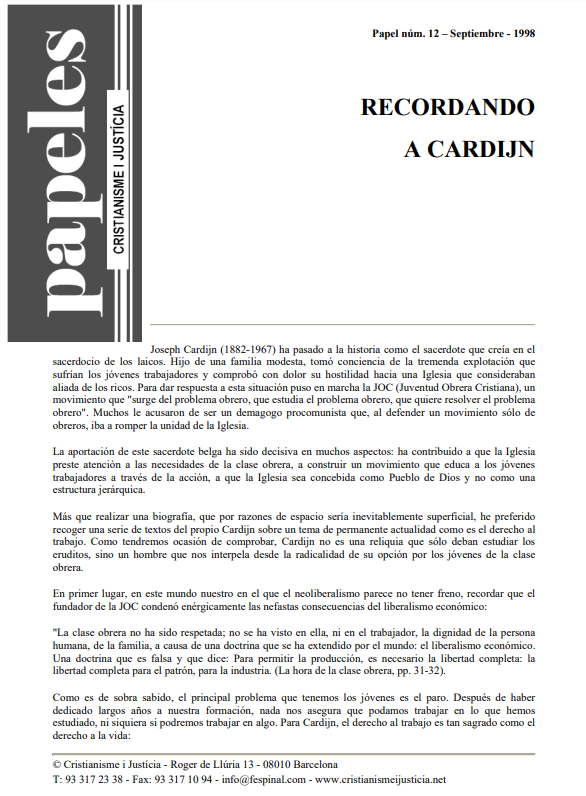 papeles
CRISTIANISME I JUSTÍCIA

Papel núm. 12 – Septiembre - 1998

RECORDANDO A CARDIJN

Joseph Cardijn (1882-1967) ha pasado a la historia como el sacerdote que creía en el sacerdocio de los laicos. Hijo de una familia modesta, tomó conciencia de la tremenda explotación que sufrían los jóvenes trabajadores y comprobó con dolor su hostilidad hacia una Iglesia que consideraban aliada de los ricos. Para dar respuesta a esta situación puso en marcha la JOC (Juventud Obrera Cristiana), un movimiento que "surge del problema obrero, que estudia el problema obrero, que quiere resolver el problema obrero". Muchos le acusaron de ser un demagogo procomunista que, al defender un movimiento sólo de obreros, iba a romper la unidad de la Iglesia.

La aportación de este sacerdote belga ha sido decisiva en muchos aspectos: ha contribuido a que la Iglesia preste atención a las necesidades de la clase obrera, a construir un movimiento que educa a los jóvenes trabajadores a través de la acción, a que la Iglesia sea concebida como Pueblo de Dios y no como una estructura jerárquica.

Más que realizar una biografía, que por razones de espacio sería inevitablemente superficial, he preferido recoger una serie de textos del propio Cardijn sobre un tema de permanente actualidad como es el derecho al trabajo. Como tendremos ocasión de comprobar, Cardijn no es una reliquia que sólo deban estudiar los eruditos, sino un hombre que nos interpela desde la radicalidad de su opción por los jóvenes de la clase obrera.

En primer lugar, en este mundo nuestro en el que el neoliberalismo parece no tener freno, recordar que el fundador de la JOC condenó enérgicamente las nefastas consecuencias del liberalismo económico:

"La clase obrera no ha sido respetada; no se ha visto en ella, ni en el trabajador, la dignidad de la persona humana, de la familia, a causa de una doctrina que se ha extendido por el mundo: el liberalismo económico. Una doctrina que es falsa y que dice: Para permitir la producción, es necesario la libertad completa: la libertad completa para el patrón, para la industria. (La hora de la clase obrera, pp. 31-32).

Como es de sobra sabido, el principal problema que tenemos los jóvenes es el paro. Después de haber dedicado largos años a nuestra formación, nada nos asegura que podamos trabajar en lo que hemos estudiado, ni siquiera si podremos trabajar en algo. Para Cardijn, el derecho al trabajo es tan sagrado como el derecho a la vida:

© Cristianisme i Justícia - Roger de Llúria 13 - 08010 Barcelona
T: 93 317 23 38 - Fax: 93 317 10 94 - info@fespinal.com - www.cristianismeijusticia.net